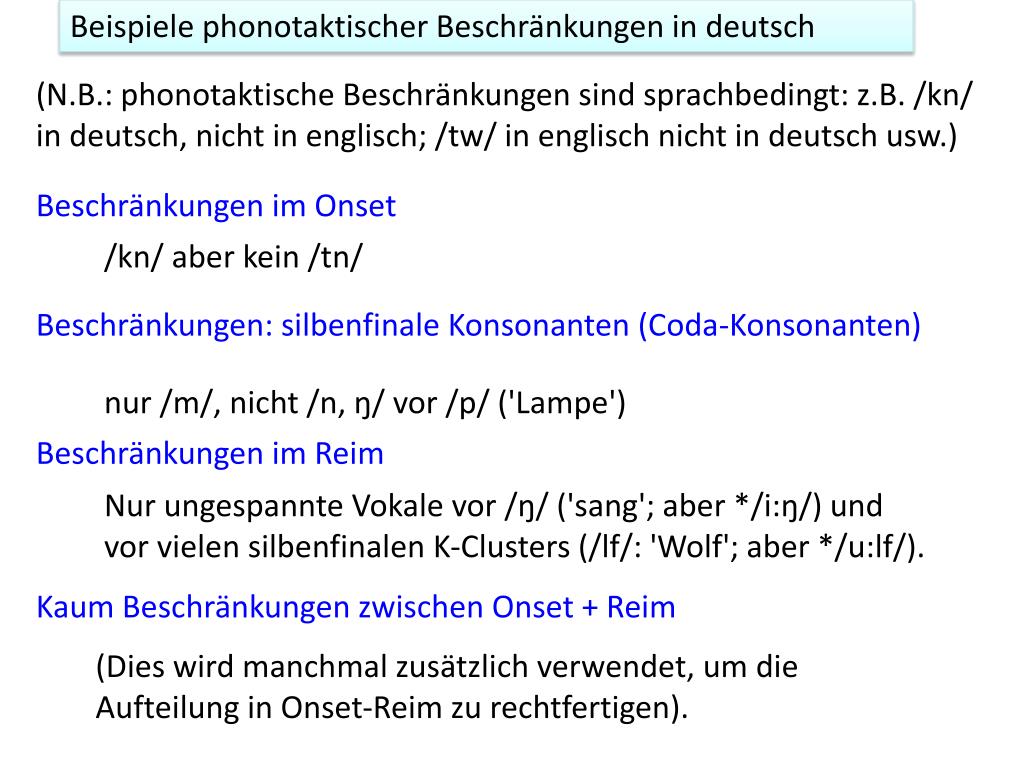 Beispiele phonotaktischer Beschränkungen in deutsch

(N.B.: phonotaktische Beschränkungen sind sprachbedingt: z.B. /kn/ in deutsch, nicht in englisch; /tw/ in englisch nicht in deutsch usw.)

Beschränkungen im Onset

/kn/ aber kein /tn/

Beschränkungen: silbenfinale Konsonanten (Coda-Konsonanten)

nur /m/, nicht /n, ŋ/ vor /p/ ('Lampe')

Beschränkungen im Reim

Nur ungespannte Vokale vor /ŋ/ ('sang'; aber */i:ŋ/) und vor vielen silbenfinalen K-Clusters (/lf/: 'Wolf'; aber */u:lf/).

Kaum Beschränkungen zwischen Onset + Reim

(Dies wird manchmal zusätzlich verwendet, um die Aufteilung in Onset-Reim zu rechtfertigen).